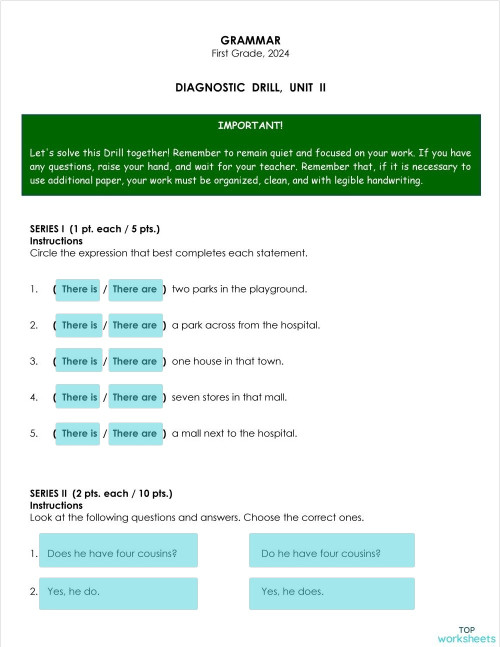 GRAMMAR
First Grade, 2024

DIAGNOSTIC DRILL, UNIT II

IMPORTANT!

Let's solve this Drill together! Remember to remain quiet and focused on your work. If you have any questions, raise your hand, and wait for your teacher. Remember that, if it is necessary to use additional paper, your work must be organized, clean, and with legible handwriting.

SERIES I (1 pt. each / 5 pts.)
Instructions
Circle the expression that best completes each statement.

1. ( There is / There are ) two parks in the playground.

2. ( There is / There are ) a park across from the hospital.

3. ( There is / There are ) one house in that town.

4. ( There is / There are ) seven stores in that mall.

5. ( There is / There are ) a mall next to the hospital.

SERIES II (2 pts. each / 10 pts.)
Instructions
Look at the following questions and answers. Choose the correct ones.

1. Does he have four cousins? Do he have four cousins?

2. Yes, he do. Yes, he does.

TOP worksheets